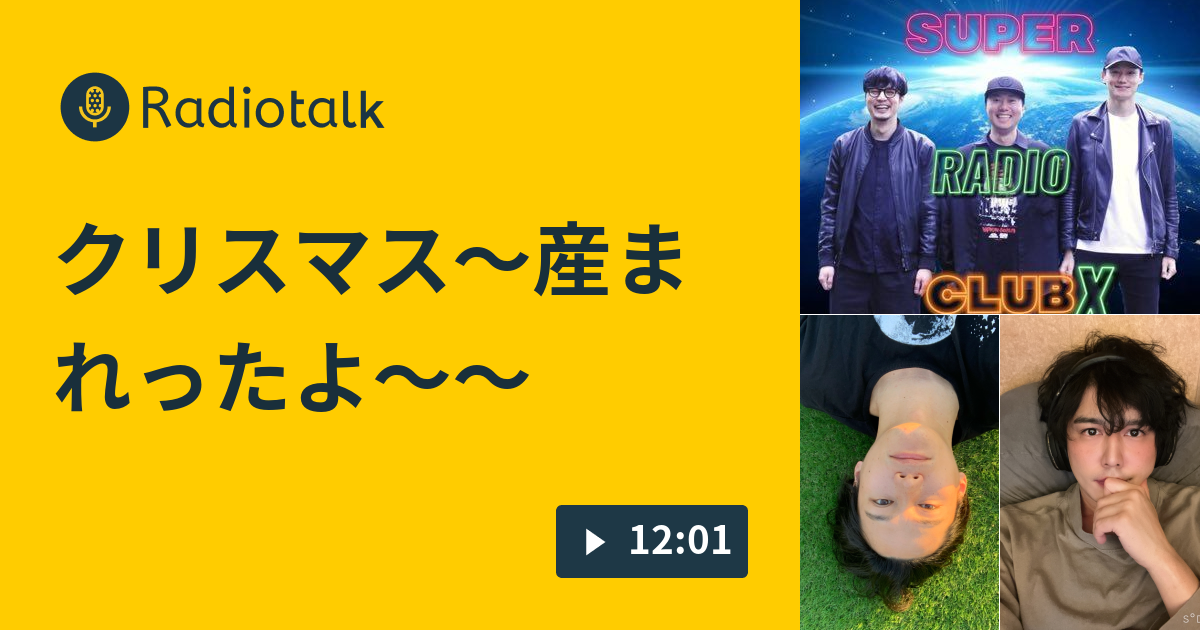 Radiotalk

クリスマス〜産まれったよ〜〜

12:01

SUPER
RADIO
CLUB X